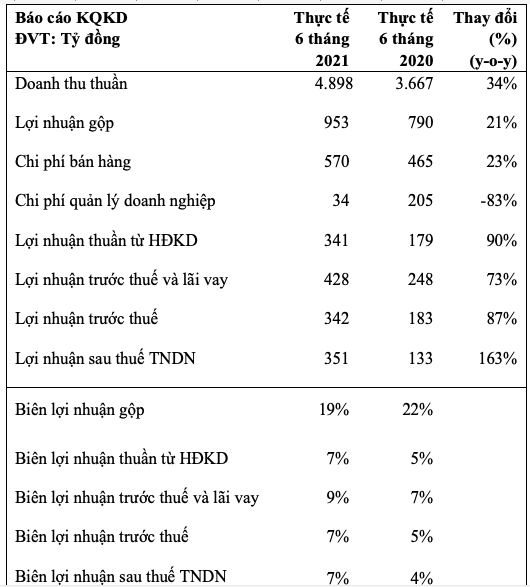 | Báo cáo KQKD ĐVT: Tỷ đồng | Thực tế 6 tháng 2021 | Thực tế 6 tháng 2020 | Thay đổi (%) (y-o-y) |
|---|---|---|---|
| Doanh thu thuần | 4.898 | 3.667 | 34% |
| Lợi nhuận gộp | 953 | 790 | 21% |
| Chi phí bán hàng | 570 | 465 | 23% |
| Chi phí quản lý doanh nghiệp | 34 | 205 | -83% |
| Lợi nhuận thuần từ HĐKD | 341 | 179 | 90% |
| Lợi nhuận trước thuế và lãi vay | 428 | 248 | 73% |
| Lợi nhuận trước thuế | 342 | 183 | 87% |
| Lợi nhuận sau thuế TNDN | 351 | 133 | 163% |
| Biên lợi nhuận gộp | 19% | 22% | |
| Biên lợi nhuận thuần từ HĐKD | 7% | 5% | |
| Biên lợi nhuận trước thuế và lãi vay | 9% | 7% | |
| Biên lợi nhuận trước thuế | 7% | 5% | |
| Biên lợi nhuận sau thuế TNDN | 7% | 4% | |